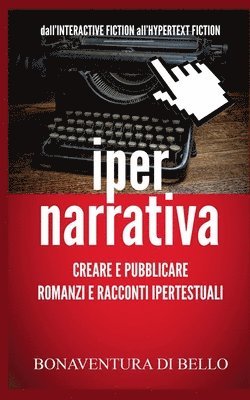 dall'INTERACTIVE FICTION all'HYPERTEXT FICTION

iper narrativa

CREARE E PUBBLICARE ROMANZI E RACCONTI IPERTESTUALI

BONAVENTURA DI BELLO